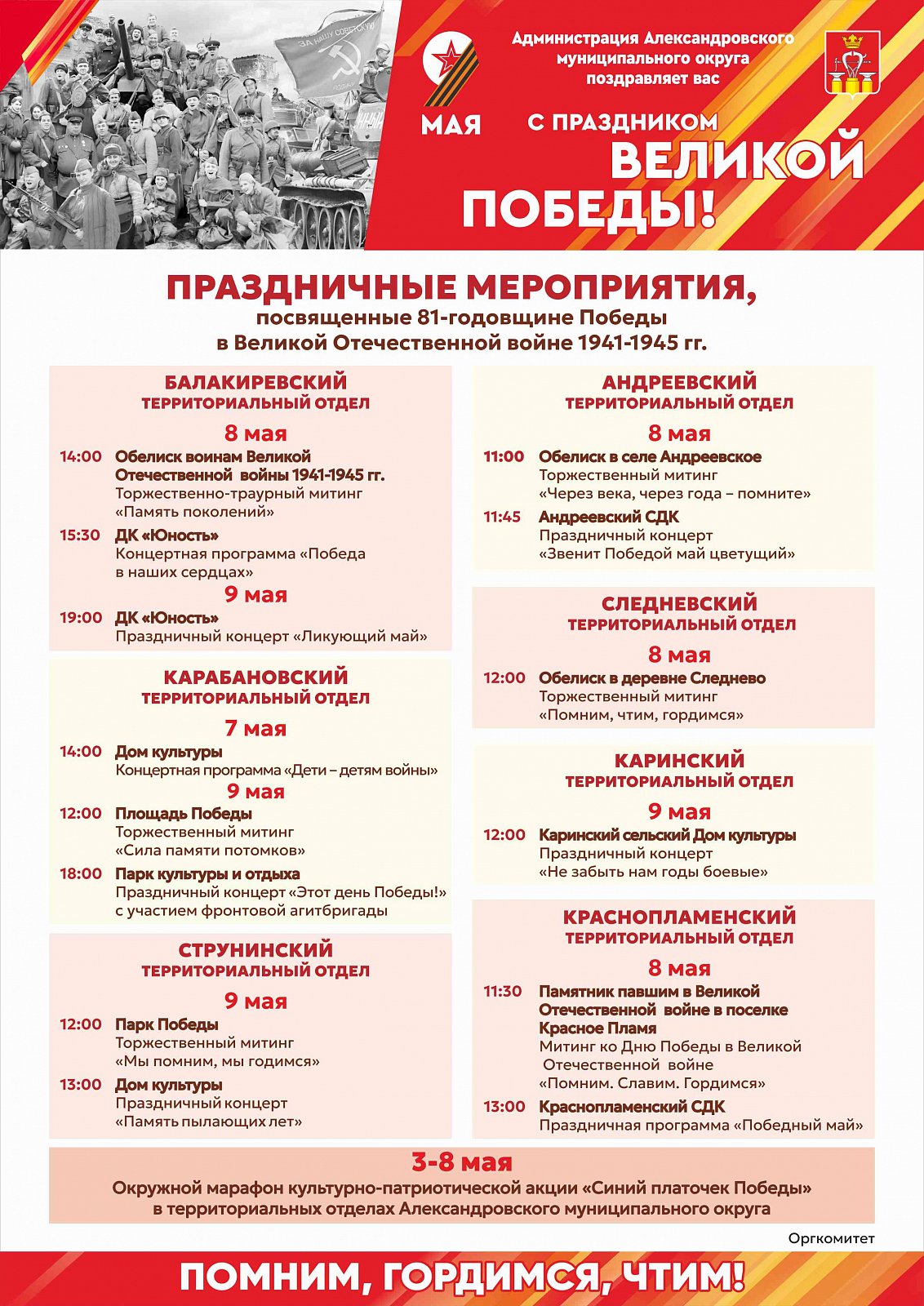 ЗА НАШУ СОВЕТСКУЮ

9 МАЯ

Администрация Александровского муниципального округа поздравляет вас

С ПРАЗДНИКОМ ВЕЛИКОЙ ПОБЕДЫ!

ПРАЗДНИЧНЫЕ МЕРОПРИЯТИЯ,
посвященные 81-годовщине Победы в Великой Отечественной войне 1941-1945 гг.

БАЛАКИРЕВСКИЙ ТЕРРИТОРИАЛЬНЫЙ ОТДЕЛ

8 мая

14:00 Обелиск воинам Великой Отечественной войны 1941-1945 гг.
Торжественно-траурный митинг «Память поколений»

15:30 ДК «Юность»
Концертная программа «Победа в наших сердцах»

9 мая

19:00 ДК «Юность»
Праздничный концерт «Ликующий май»

КАРАБАНОВСКИЙ ТЕРРИТОРИАЛЬНЫЙ ОТДЕЛ

7 мая

14:00 Дом культуры
Концертная программа «Дети – детям войны»

9 мая

12:00 Площадь Победы
Торжественный митинг «Сила памяти потомков»

18:00 Парк культуры и отдыха
Праздничный концерт «Этот день Победы!» с участием фронтовой агитбригады

СТРУНИНСКИЙ ТЕРРИТОРИАЛЬНЫЙ ОТДЕЛ

9 мая

12:00 Парк Победы
Торжественный митинг «Мы помним, мы годимся»

13:00 Дом культуры
Праздничный концерт «Память пылающих лет»

АНДРЕЕВСКИЙ ТЕРРИТОРИАЛЬНЫЙ ОТДЕЛ

8 мая

11:00 Обелиск в селе Андреевское
Торжественный митинг «Через века, через года – помните»

11:45 Андреевский СДК
Праздничный концерт «Звенит Победой май цветущий»

СЛЕДНЕВСКИЙ ТЕРРИТОРИАЛЬНЫЙ ОТДЕЛ

8 мая

12:00 Обелиск в деревне Следнево
Торжественный митинг «Помним, чтим, гордимся»

КАРИНСКИЙ ТЕРРИТОРИАЛЬНЫЙ ОТДЕЛ

9 мая

12:00 Каринский сельский Дом культуры
Праздничный концерт «Не забыть нам годы боевые»

КРАСНОПЛАМЕНСКИЙ ТЕРРИТОРИАЛЬНЫЙ ОТДЕЛ

8 мая

11:30 Памятник павшим в Великой Отечественной войне в поселке Красное Пламя
Митинг ко Дню Победы в Великой Отечественной войне «Помним. Славим. Гордимся»

13:00 Краснопламенский СДК
Праздничная программа «Победный май»

3-8 мая
Окружной марафон культурно-патриотической акции «Синий платочек Победы» в территориальных отделах Александровского муниципального округа

Оргкомитет

ПОМНИМ, ГОРДИМСЯ, ЧТИМ!